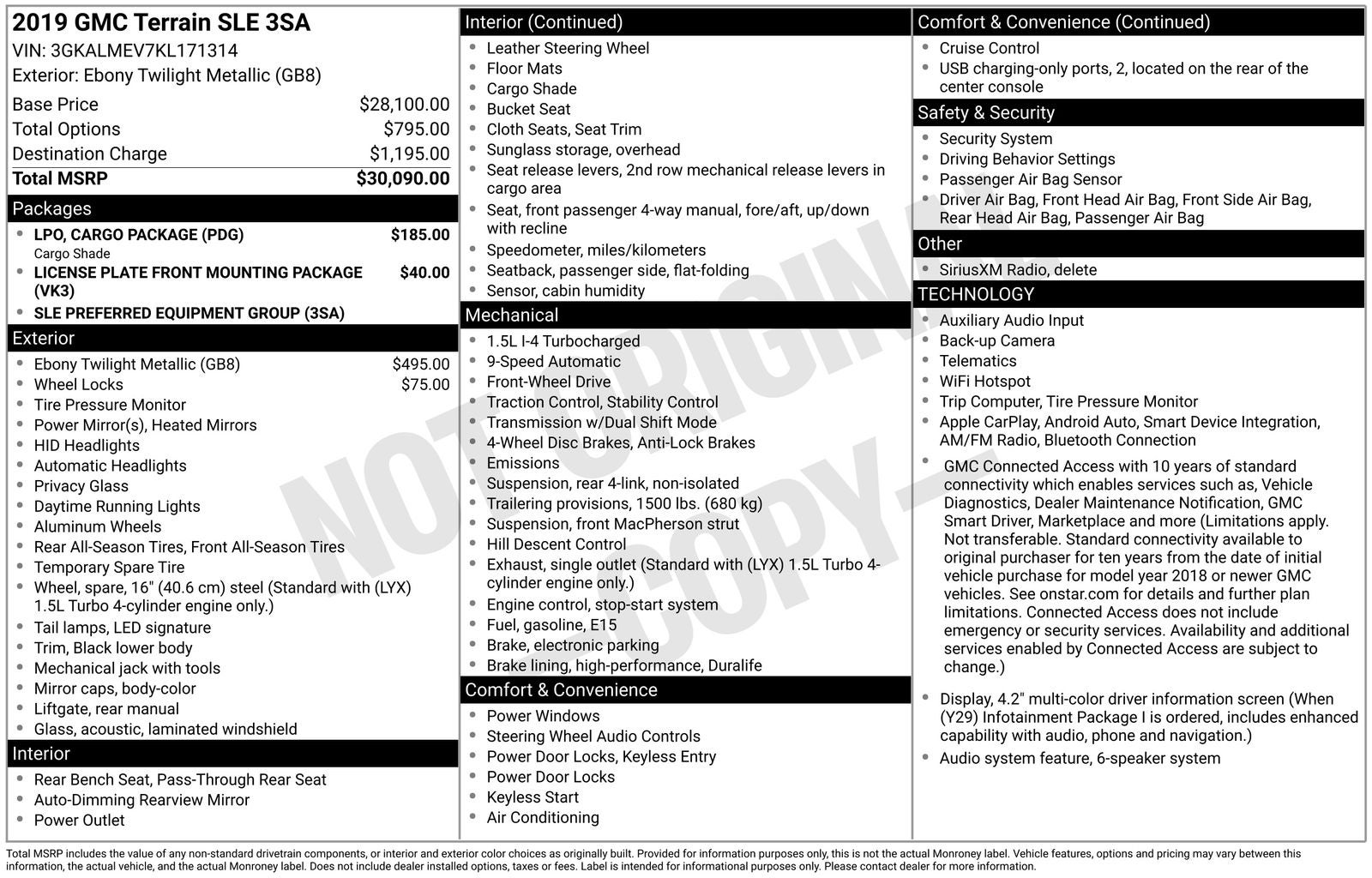 2019 GMC Terrain SLE 3SA
VIN: 3GKALMEV7KL171314
Exterior: Ebony Twilight Metallic (GB8)

| | |
|---|---|
| Base Price | $28,100.00 |
| Total Options | $795.00 |
| Destination Charge | $1,195.00 |
| Total MSRP | $30,090.00 |

Packages
- LPO, CARGO PACKAGE (PDG) $185.00
Cargo Shade
- LICENSE PLATE FRONT MOUNTING PACKAGE (VK3) $40.00
- SLE PREFERRED EQUIPMENT GROUP (3SA)

Exterior
- Ebony Twilight Metallic (GB8) $495.00
- Wheel Locks $75.00
- Tire Pressure Monitor
- Power Mirror(s), Heated Mirrors
- HID Headlights
- Automatic Headlights
- Privacy Glass
- Daytime Running Lights
- Aluminum Wheels
- Rear All-Season Tires, Front All-Season Tires
- Temporary Spare Tire
- Wheel, spare, 16" (40.6 cm) steel (Standard with (LYX) 1.5L Turbo 4-cylinder engine only.)
- Tail lamps, LED signature
- Trim, Black lower body
- Mechanical jack with tools
- Mirror caps, body-color
- Liftgate, rear manual
- Glass, acoustic, laminated windshield

Interior
- Rear Bench Seat, Pass-Through Rear Seat
- Auto-Dimming Rearview Mirror
- Power Outlet

Interior (Continued)
- Leather Steering Wheel
- Floor Mats
- Cargo Shade
- Bucket Seat
- Cloth Seats, Seat Trim
- Sunglass storage, overhead
- Seat release levers, 2nd row mechanical release levers in cargo area
- Seat, front passenger 4-way manual, fore/aft, up/down with recline
- Speedometer, miles/kilometers
- Seatback, passenger side, flat-folding
- Sensor, cabin humidity

Mechanical
- 1.5L I-4 Turbocharged
- 9-Speed Automatic
- Front-Wheel Drive
- Traction Control, Stability Control
- Transmission w/Dual Shift Mode
- 4-Wheel Disc Brakes, Anti-Lock Brakes
- Emissions
- Suspension, rear 4-link, non-isolated
- Trailering provisions, 1500 lbs. (680 kg)
- Suspension, front MacPherson strut
- Hill Descent Control
- Exhaust, single outlet (Standard with (LYX) 1.5L Turbo 4-cylinder engine only.)
- Engine control, stop-start system
- Fuel, gasoline, E15
- Brake, electronic parking
- Brake lining, high-performance, Duralife

Comfort & Convenience
- Power Windows
- Steering Wheel Audio Controls
- Power Door Locks, Keyless Entry
- Power Door Locks
- Keyless Start
- Air Conditioning

Comfort & Convenience (Continued)
- Cruise Control
- USB charging-only ports, 2, located on the rear of the center console

Safety & Security
- Security System
- Driving Behavior Settings
- Passenger Air Bag Sensor
- Driver Air Bag, Front Head Air Bag, Front Side Air Bag, Rear Head Air Bag, Passenger Air Bag

Other
- SiriusXM Radio, delete

TECHNOLOGY
- Auxiliary Audio Input
- Back-up Camera
- Telematics
- WiFi Hotspot
- Trip Computer, Tire Pressure Monitor
- Apple CarPlay, Android Auto, Smart Device Integration, AM/FM Radio, Bluetooth Connection
- GMC Connected Access with 10 years of standard connectivity which enables services such as, Vehicle Diagnostics, Dealer Maintenance Notification, GMC Smart Driver, Marketplace and more (Limitations apply. Not transferable. Standard connectivity available to original purchaser for ten years from the date of initial vehicle purchase for model year 2018 or newer GMC vehicles. See onstar.com for details and further plan limitations. Connected Access does not include emergency or security services. Availability and additional services enabled by Connected Access are subject to change.)
- Display, 4.2" multi-color driver information screen (When (Y29) Infotainment Package I is ordered, includes enhanced capability with audio, phone and navigation.)
- Audio system feature, 6-speaker system

NOT ORIGINAL COPY

Total MSRP includes the value of any non-standard drivetrain components, or interior and exterior color choices as originally built. Provided for information purposes only, this is not the actual Monroney label. Vehicle features, options and pricing may vary between this information, the actual vehicle, and the actual Monroney label. Does not include dealer installed options, taxes or fees. Label is intended for informational purposes only. Please contact dealer for more information.